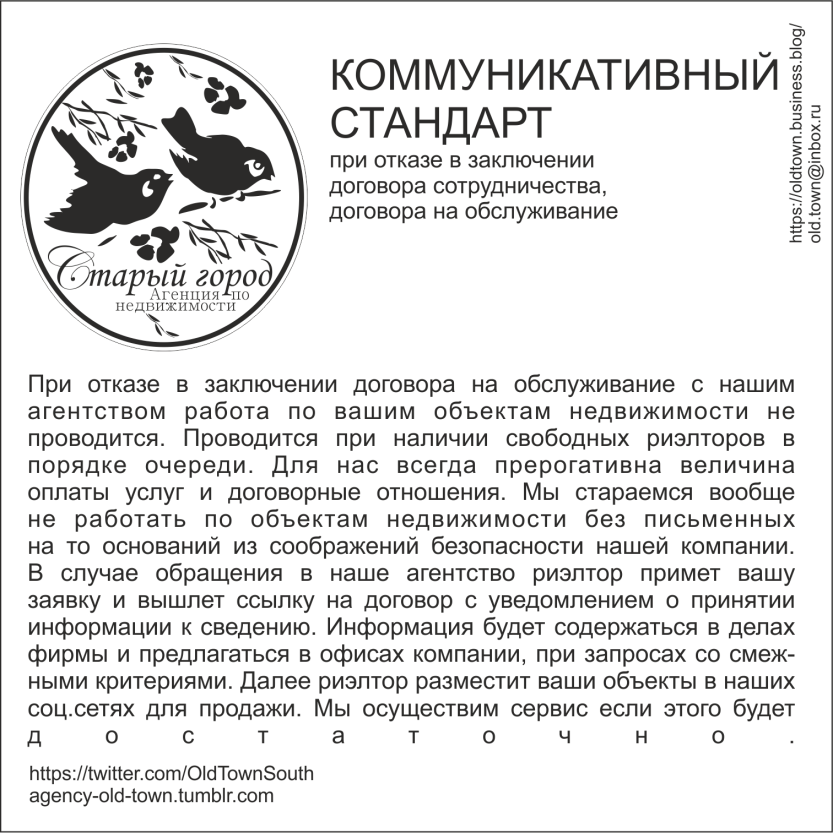 Старый город
Агенция по недвижимости

КОММУНИКАТИВНЫЙ СТАНДАРТ
при отказе в заключении договора сотрудничества, договора на обслуживание

https://oldtown.business.blog/
old.town@inbox.ru

При отказе в заключении договора на обслуживание с нашим агентством работа по вашим объектам недвижимости не проводится. Проводится при наличии свободных риэлторов в порядке очереди. Для нас всегда прерогативна величина оплаты услуг и договорные отношения. Мы стараемся вообще не работать по объектам недвижимости без письменных на то оснований из соображений безопасности нашей компании. В случае обращения в наше агентство риэлтор примет вашу заявку и вышлет ссылку на договор с уведомлением о принятии информации к сведению. Информация будет содержаться в делах фирмы и предлагаться в офисах компании, при запросах со смежными критериями. Далее риэлтор разместит ваши объекты в наших соц.сетях для продажи. Мы осуществим сервис если этого будет достаточно.

https://twitter.com/OldTownSouth
agency-old-town.tumblr.com